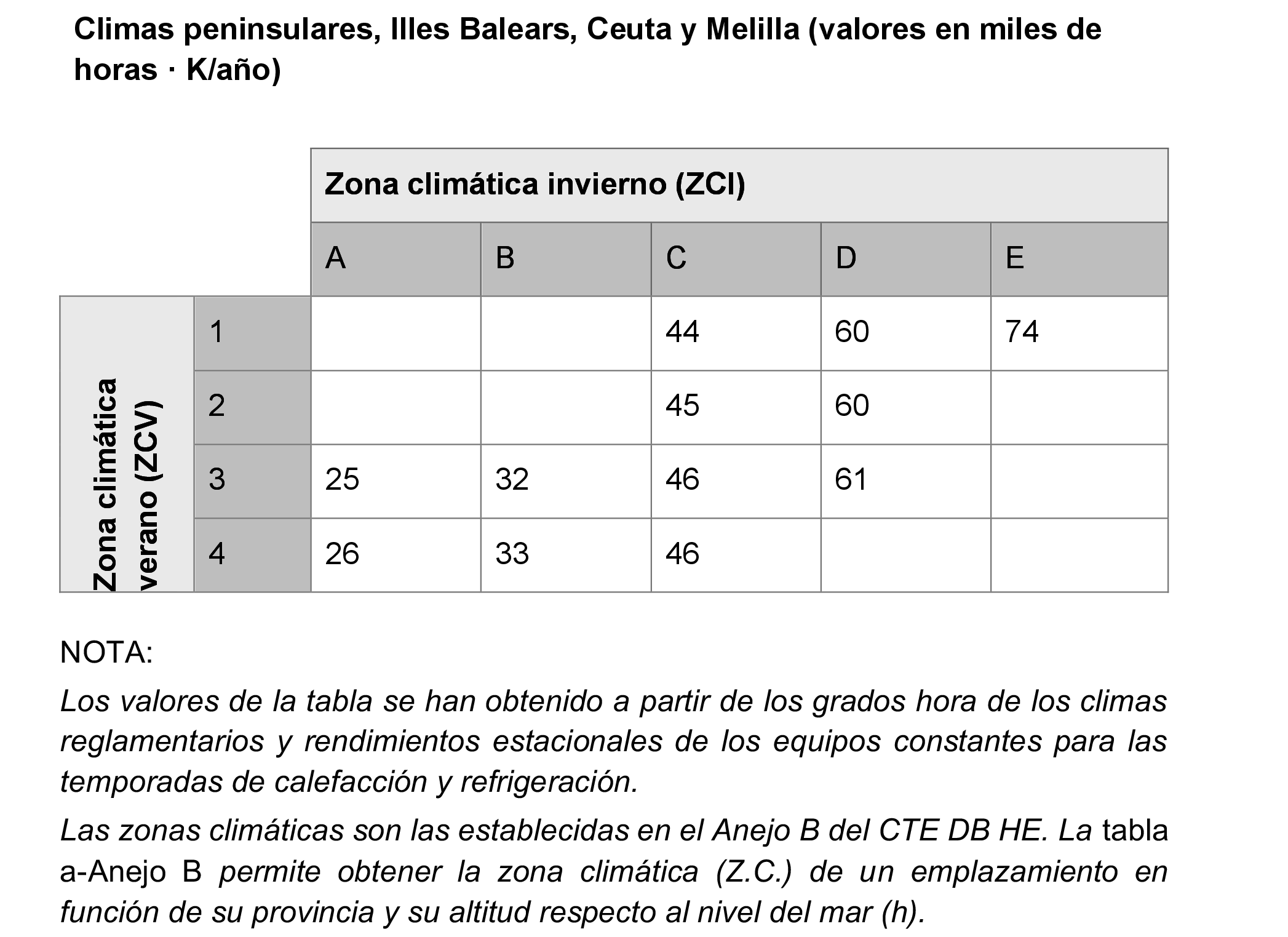 Climas peninsulares, Illes Balears, Ceuta y Melilla (valores en miles de horas · K/año)

| | | Zona climática invierno (ZCI) | | | | |
|---|---|---|---|---|---|---|
| | | A | B | C | D | E |
| Zona climática verano (ZCV) | 1 | | | 44 | 60 | 74 |
| | 2 | | | 45 | 60 | |
| | 3 | 25 | 32 | 46 | 61 | |
| | 4 | 26 | 33 | 46 | | |

NOTA:

Los valores de la tabla se han obtenido a partir de los grados hora de los climas reglamentarios y rendimientos estacionales de los equipos constantes para las temporadas de calefacción y refrigeración.

Las zonas climáticas son las establecidas en el Anejo B del CTE DB HE. La tabla a-Anejo B permite obtener la zona climática (Z.C.) de un emplazamiento en función de su provincia y su altitud respecto al nivel del mar (h).